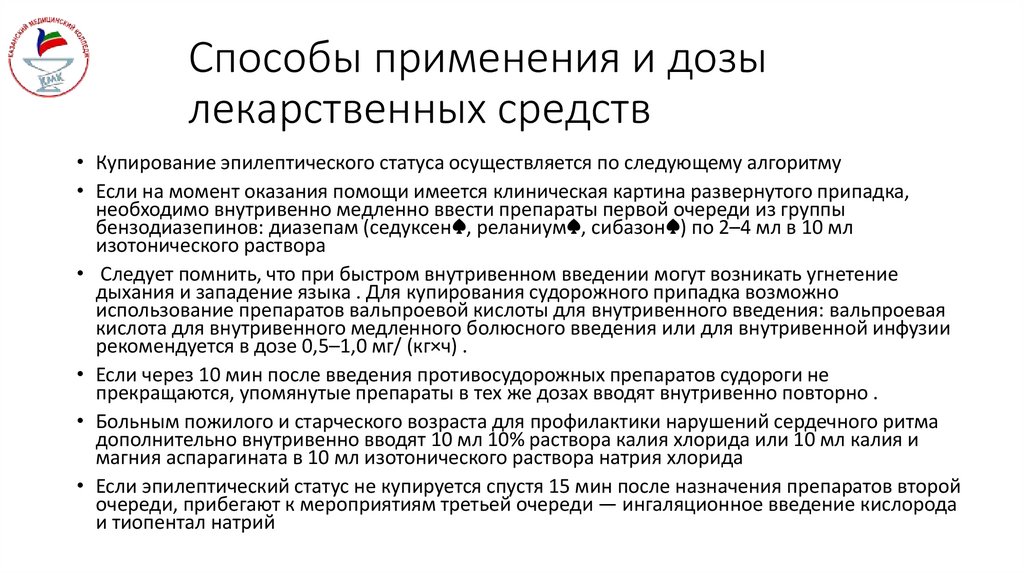 КАЗАНСКИЙ МЕДИЦИНСКИЙ КОЛЛЕДЖ
КМК

Способы применения и дозы лекарственных средств

• Купирование эпилептического статуса осуществляется по следующему алгоритму
• Если на момент оказания помощи имеется клиническая картина развернутого припадка, необходимо внутривенно медленно ввести препараты первой очереди из группы бензодиазепинов: диазепам (седуксен♠, реланиум♠, сибазон♠) по 2–4 мл в 10 мл изотонического раствора
• Следует помнить, что при быстром внутривенном введении могут возникать угнетение дыхания и западение языка . Для купирования судорожного припадка возможно использование препаратов вальпроевой кислоты для внутривенного введения: вальпроевая кислота для внутривенного медленного болюсного введения или для внутривенной инфузии рекомендуется в дозе 0,5–1,0 мг/ (кг×ч) .
• Если через 10 мин после введения противосудорожных препаратов судороги не прекращаются, упомянутые препараты в тех же дозах вводят внутривенно повторно .
• Больным пожилого и старческого возраста для профилактики нарушений сердечного ритма дополнительно внутривенно вводят 10 мл 10% раствора калия хлорида или 10 мл калия и магния аспарагината в 10 мл изотонического раствора натрия хлорида
• Если эпилептический статус не купируется спустя 15 мин после назначения препаратов второй очереди, прибегают к мероприятиям третьей очереди — ингаляционное введение кислорода и тиопентал натрий